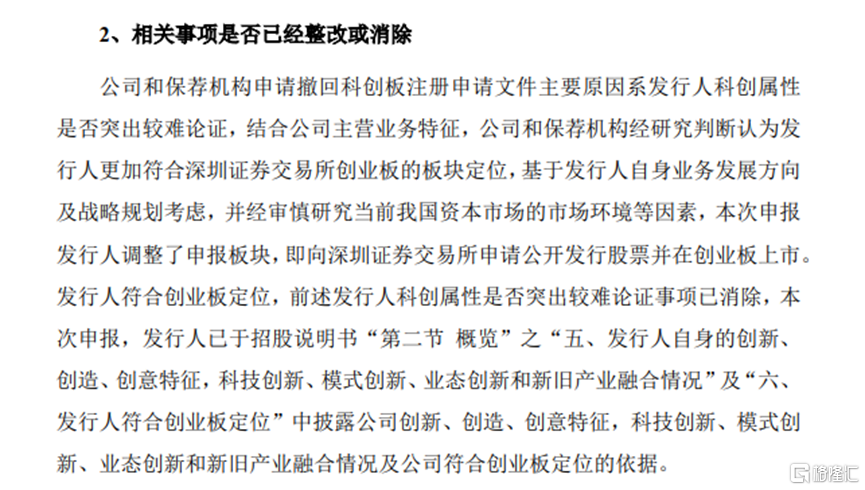 2、相关事项是否已经整改或消除

公司和保荐机构申请撤回科创板注册申请文件主要原因系发行人科创属性是否突出较难论证，结合公司主营业务特征，公司和保荐机构经研究判断认为发行人更加符合深圳证券交易所创业板的板块定位，基于发行人自身业务发展方向及战略规划考虑，并经审慎研究当前我国资本市场的市场环境等因素，本次申报发行人调整了申报板块，即向深圳证券交易所申请公开发行股票并在创业板上市。发行人符合创业板定位，前述发行人科创属性是否突出较难论证事项已消除，本次申报，发行人已于招股说明书“第二节 概览”之“五、发行人自身的创新、创造、创意特征，科技创新、模式创新、业态创新和新旧产业融合情况”及“六、发行人符合创业板定位”中披露公司创新、创造、创意特征，科技创新、模式创新、业态创新和新旧产业融合情况及公司符合创业板定位的依据。

格隆汇